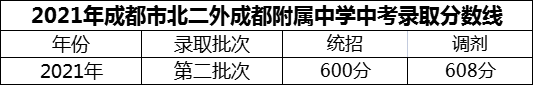 2021年成都市北二外成都附属中学中考录取分数线

| 年份 | 录取批次 | 统招 | 调剂 |
|---|---|---|---|
| 2021年 | 第二批次 | 600分 | 608分 |